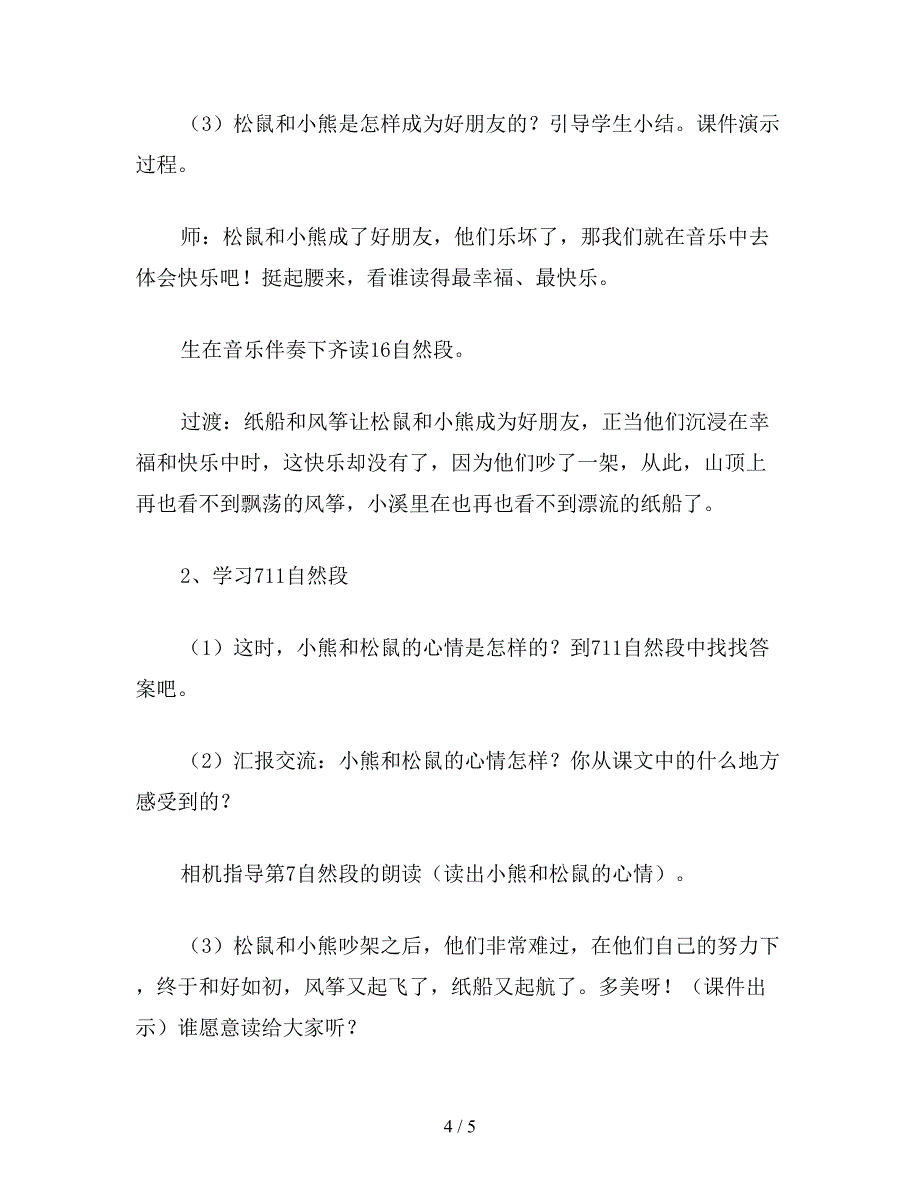 （3）松鼠和小熊是怎样成为好朋友的？引导学生小结。课件演示过程。

师：松鼠和小熊成了好朋友，他们乐坏了，那我们就在音乐中去体会快乐吧！挺起腰来，看谁读得最幸福、最快乐。

生在音乐伴奏下齐读16自然段。

过渡：纸船和风筝让松鼠和小熊成为好朋友，正当他们沉浸在幸福和快乐中时，这快乐却没有了，因为他们吵了一架，从此，山顶上再也看不到飘荡的风筝，小溪里在也再也看不到漂流的纸船了。

2、学习711自然段

（1）这时，小熊和松鼠的心情是怎样的？到711自然段中找找答案吧。

（2）汇报交流：小熊和松鼠的心情怎样？你从课文中的什么地方感受到的？

相机指导第7自然段的朗读（读出小熊和松鼠的心情）。

（3）松鼠和小熊吵架之后，他们非常难过，在他们自己的努力下，终于和好如初，风筝又起飞了，纸船又起航了。多美呀！（课件出示）谁愿意读给大家听？

4 / 5